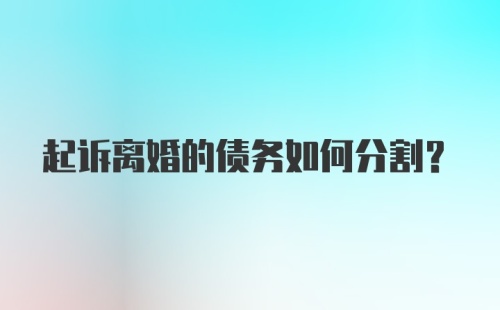 起诉离婚的债务如何分割?